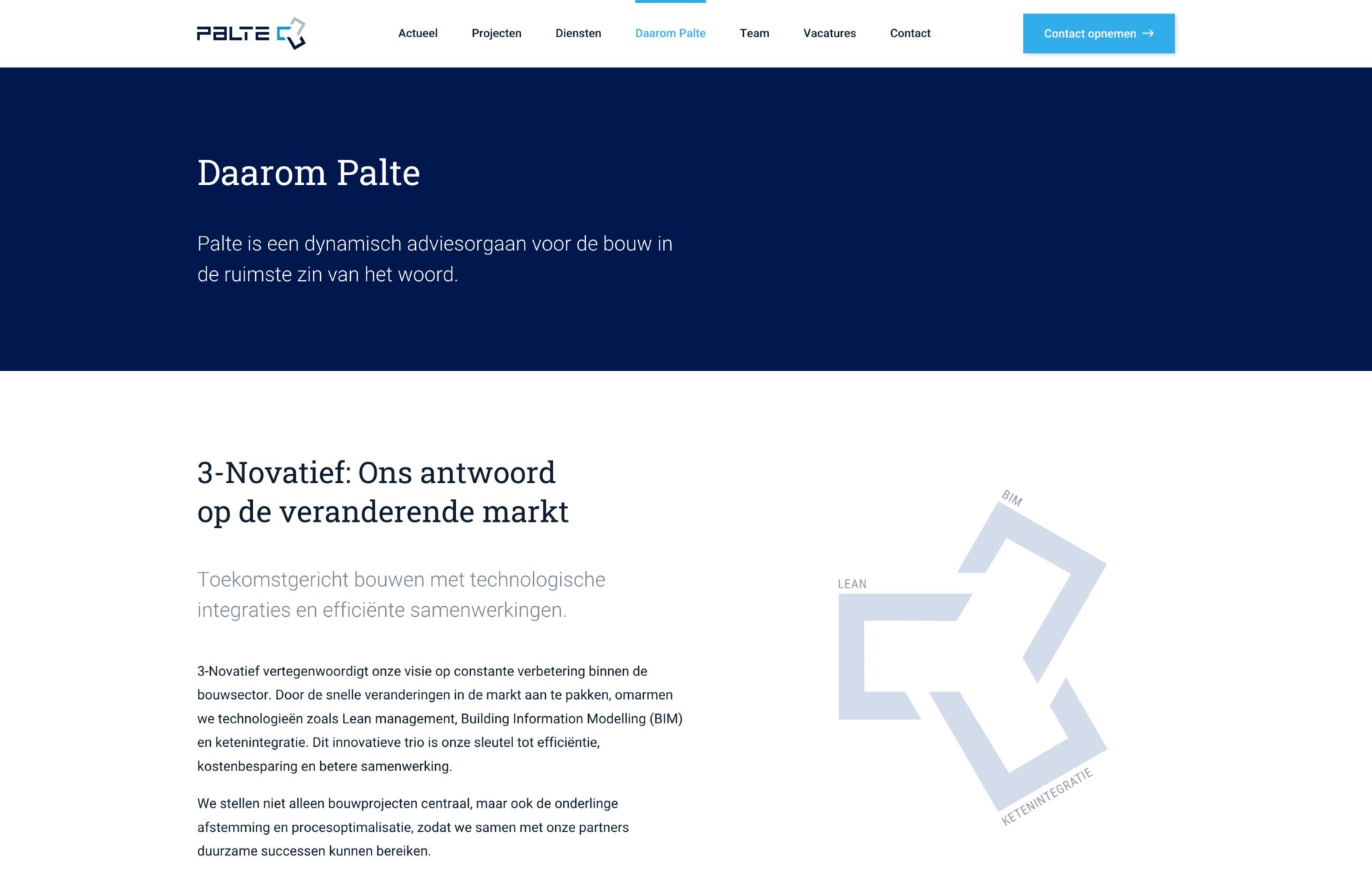 PALTE

Actueel Projecten Diensten Daarom Palte Team Vacatures Contact

Contact opnemen →

Daarom Palte

Palte is een dynamisch adviesorgaan voor de bouw in de ruimste zin van het woord.

3-Novatief: Ons antwoord op de veranderende markt

Toekomstgericht bouwen met technologische integraties en efficiënte samenwerkingen.

3-Novatief vertegenwoordigt onze visie op constante verbetering binnen de bouwsector. Door de snelle veranderingen in de markt aan te pakken, omarmen we technologieën zoals Lean management, Building Information Modelling (BIM) en ketenintegratie. Dit innovatieve trio is onze sleutel tot efficiëntie, kostenbesparing en betere samenwerking.

We stellen niet alleen bouwprojecten centraal, maar ook de onderlinge afstemming en procesoptimalisatie, zodat we samen met onze partners duurzame successen kunnen bereiken.

BIM

LEAN

KETENINTEGRATIE